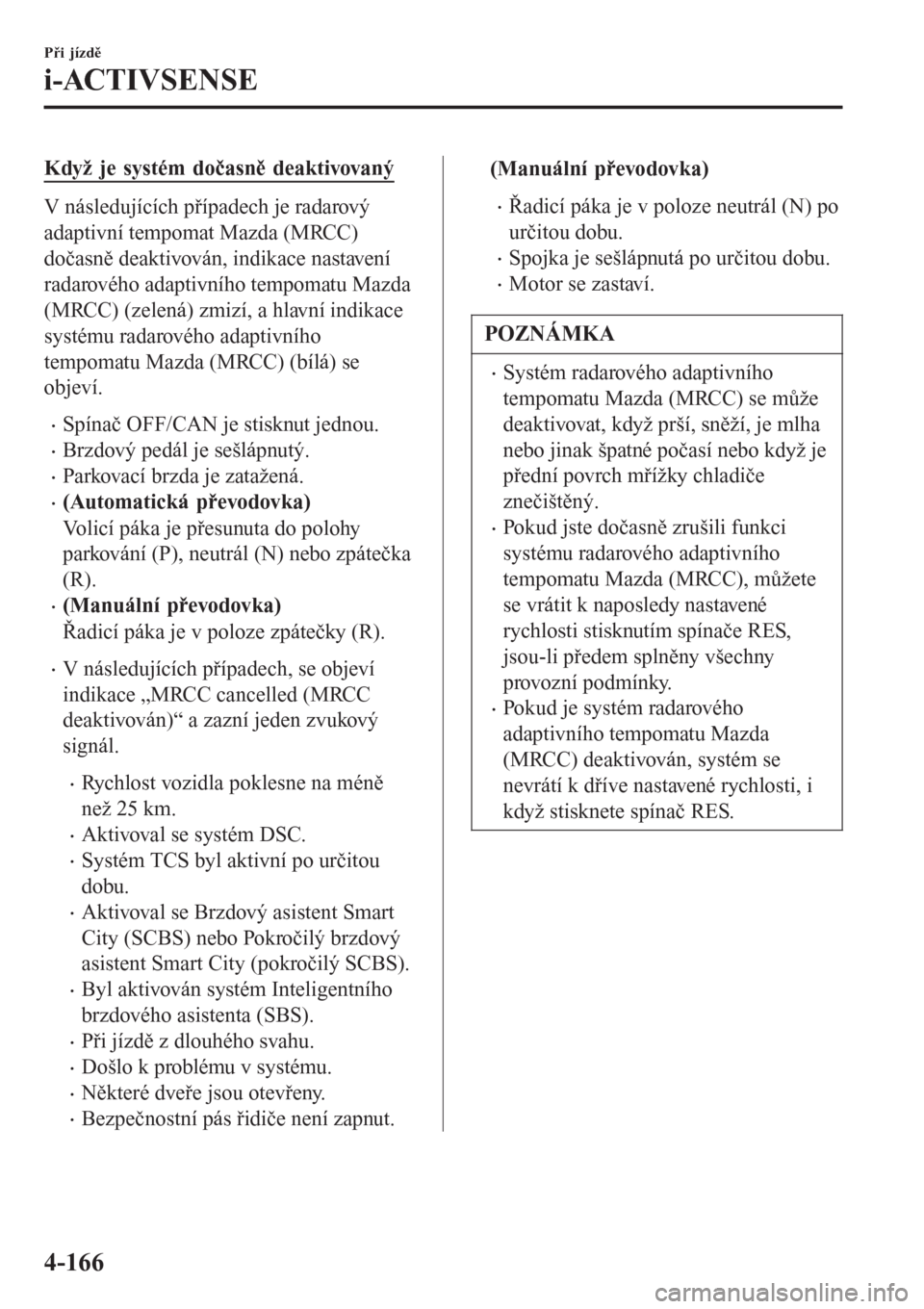 Při jízdě

i-ACTIVSENSE

Když je systém dočasně deaktivovaný

V následujících případech je radarový adaptivní tempomat Mazda (MRCC) dočasně deaktivován, indikace nastavení radarového adaptivního tempomatu Mazda (MRCC) (zelená) zmizí, a hlavní indikace systému radarového adaptivního tempomatu Mazda (MRCC) (bílá) se objeví.

• Spínač OFF/CAN je stisknut jednou.
• Brzdový pedál je sešlápnutý.
• Parkovací brzda je zatažená.
• (Automatická převodovka)
Volicí páka je přesunuta do polohy parkování (P), neutrál (N) nebo zpátečka (R).
• (Manuální převodovka)
Řadicí páka je v poloze zpátečky (R).

• V následujících případech, se objeví indikace „MRCC cancelled (MRCC deaktivován)“ a zazní jeden zvukový signál.

• Rychlost vozidla poklesne na méně než 25 km.
• Aktivoval se systém DSC.
• Systém TCS byl aktivní po určitou dobu.
• Aktivoval se Brzdový asistent Smart City (SCBS) nebo Pokročilý brzdový asistent Smart City (pokročilý SCBS).
• Byl aktivován systém Inteligentního brzdového asistenta (SBS).
• Při jízdě z dlouhého svahu.
• Došlo k problému v systému.
• Některé dveře jsou otevřeny.
• Bezpečnostní pás řidiče není zapnut.

(Manuální převodovka)

• Řadicí páka je v poloze neutrál (N) po určitou dobu.
• Spojka je sešlápnutá po určitou dobu.
• Motor se zastaví.

POZNÁMKA

• Systém radarového adaptivního tempomatu Mazda (MRCC) se může deaktivovat, když prší, sněží, je mlha nebo jinak špatné počasí nebo když je přední povrch mřížky chladiče znečištěný.
• Pokud jste dočasně zrušili funkci systému radarového adaptivního tempomatu Mazda (MRCC), můžete se vrátit k naposledy nastavené rychlosti stisknutím spínače RES, jsou-li předem splněny všechny provozní podmínky.
• Pokud je systém radarového adaptivního tempomatu Mazda (MRCC) deaktivován, systém se nevrátí k dříve nastavené rychlosti, i když stisknete spínač RES.

4-166

carmanualsonline.info